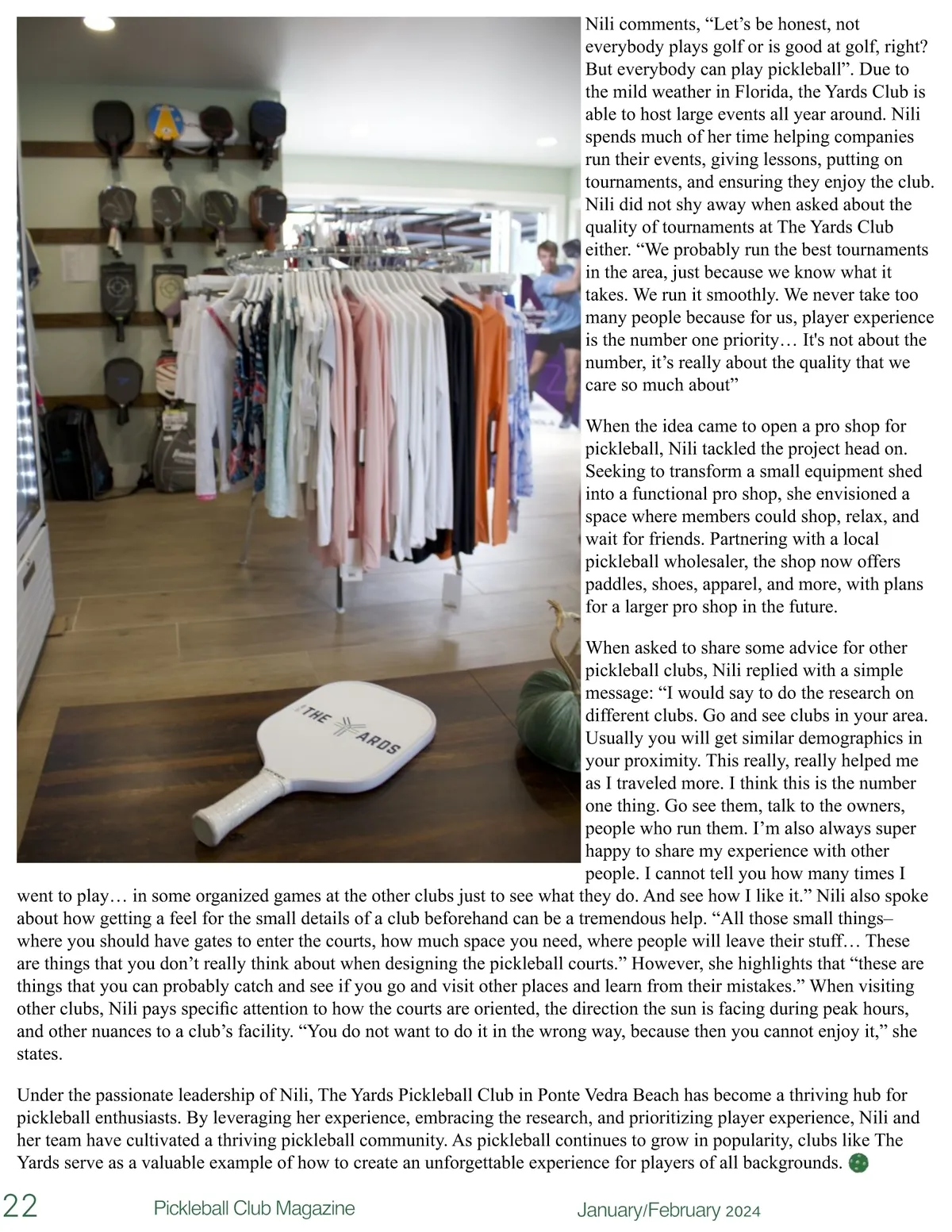 THE YARDS

Nili comments, “Let’s be honest, not everybody plays golf or is good at golf, right? But everybody can play pickleball”. Due to the mild weather in Florida, the Yards Club is able to host large events all year around. Nili spends much of her time helping companies run their events, giving lessons, putting on tournaments, and ensuring they enjoy the club. Nili did not shy away when asked about the quality of tournaments at The Yards Club either. “We probably run the best tournaments in the area, just because we know what it takes. We run it smoothly. We never take too many people because for us, player experience is the number one priority… It's not about the number, it’s really about the quality that we care so much about”

When the idea came to open a pro shop for pickleball, Nili tackled the project head on. Seeking to transform a small equipment shed into a functional pro shop, she envisioned a space where members could shop, relax, and wait for friends. Partnering with a local pickleball wholesaler, the shop now offers paddles, shoes, apparel, and more, with plans for a larger pro shop in the future.

When asked to share some advice for other pickleball clubs, Nili replied with a simple message: “I would say to do the research on different clubs. Go and see clubs in your area. Usually you will get similar demographics in your proximity. This really, really helped me as I traveled more. I think this is the number one thing. Go see them, talk to the owners, people who run them. I’m also always super happy to share my experience with other people. I cannot tell you how many times I went to play… in some organized games at the other clubs just to see what they do. And see how I like it.” Nili also spoke about how getting a feel for the small details of a club beforehand can be a tremendous help. “All those small things– where you should have gates to enter the courts, how much space you need, where people will leave their stuff… These are things that you don’t really think about when designing the pickleball courts.” However, she highlights that “these are things that you can probably catch and see if you go and visit other places and learn from their mistakes.” When visiting other clubs, Nili pays specific attention to how the courts are oriented, the direction the sun is facing during peak hours, and other nuances to a club’s facility. “You do not want to do it in the wrong way, because then you cannot enjoy it,” she states.

Under the passionate leadership of Nili, The Yards Pickleball Club in Ponte Vedra Beach has become a thriving hub for pickleball enthusiasts. By leveraging her experience, embracing the research, and prioritizing player experience, Nili and her team have cultivated a thriving pickleball community. As pickleball continues to grow in popularity, clubs like The Yards serve as a valuable example of how to create an unforgettable experience for players of all backgrounds.

22 Pickleball Club Magazine January/February 2024